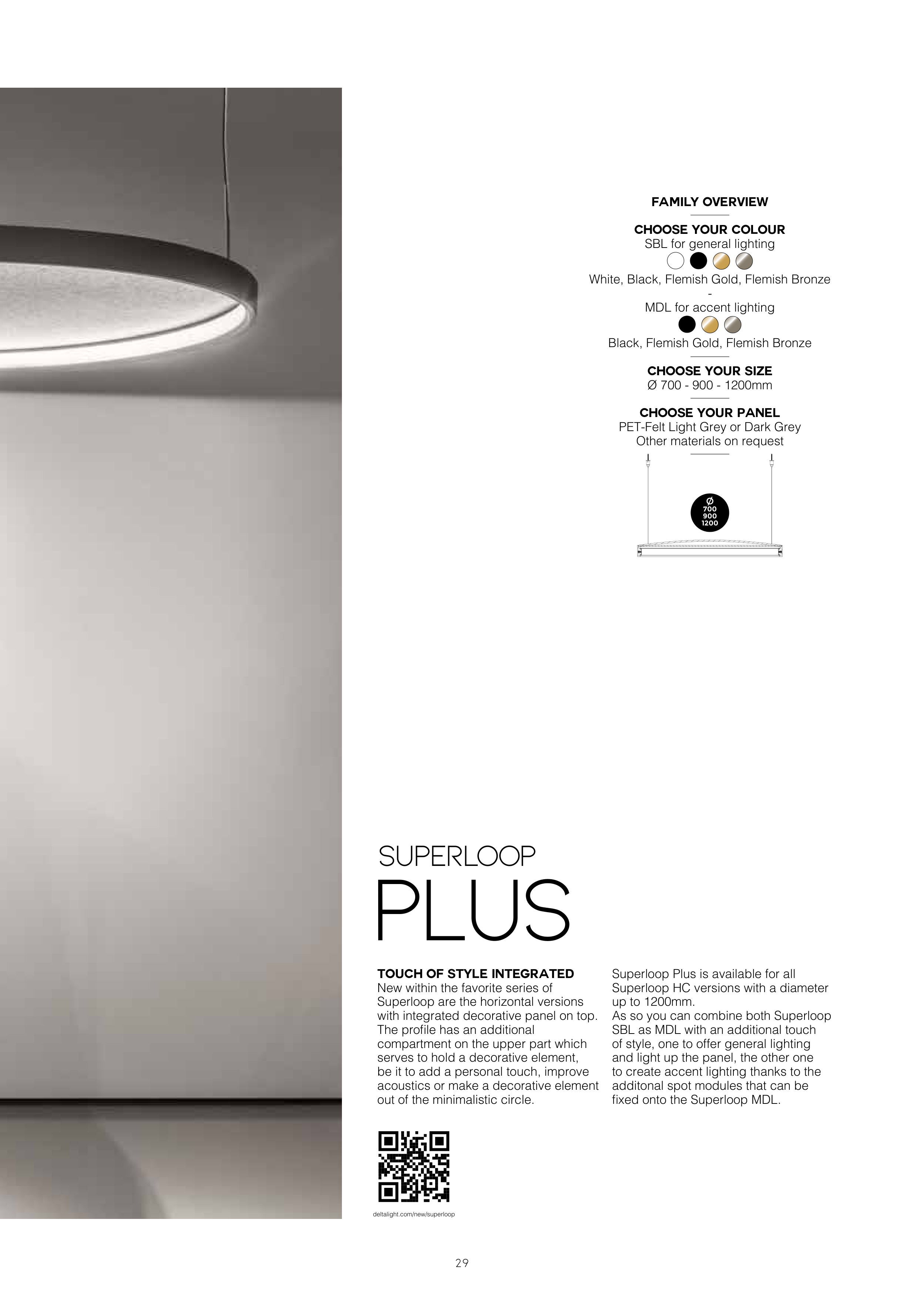 FAMILY OVERVIEW

CHOOSE YOUR COLOUR
SBL for general lighting
White, Black, Flemish Gold, Flemish Bronze
-
MDL for accent lighting
Black, Flemish Gold, Flemish Bronze

CHOOSE YOUR SIZE
Ø 700 - 900 - 1200mm

CHOOSE YOUR PANEL
PET-Felt Light Grey or Dark Grey
Other materials on request

Ø
700
900
1200

SUPERLOOP
PLUS

TOUCH OF STYLE INTEGRATED
New within the favorite series of Superloop are the horizontal versions with integrated decorative panel on top. The profile has an additional compartment on the upper part which serves to hold a decorative element, be it to add a personal touch, improve acoustics or make a decorative element out of the minimalistic circle.

Superloop Plus is available for all Superloop HC versions with a diameter up to 1200mm.
As so you can combine both Superloop SBL as MDL with an additional touch of style, one to offer general lighting and light up the panel, the other one to create accent lighting thanks to the additonal spot modules that can be fixed onto the Superloop MDL.

deltalight.com/new/superloop

29